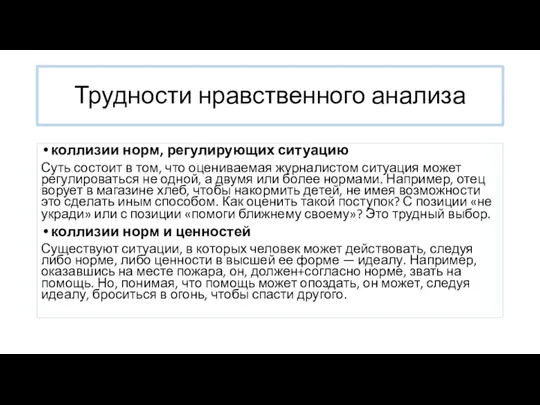 Трудности нравственного анализа

• коллизии норм, регулирующих ситуацию

Суть состоит в том, что оцениваемая журналистом ситуация может регулироваться не одной, а двумя или более нормами. Например, отец ворует в магазине хлеб, чтобы накормить детей, не имея возможности это сделать иным способом. Как оценить такой поступок? С позиции «не укради» или с позиции «помоги ближнему своему»? Это трудный выбор.

• коллизии норм и ценностей

Существуют ситуации, в которых человек может действовать, следуя либо норме, либо ценности в высшей ее форме — идеалу. Например, оказавшись на месте пожара, он, должен+согласно норме, звать на помощь. Но, понимая, что помощь может опоздать, он может, следуя идеалу, броситься в огонь, чтобы спасти другого.